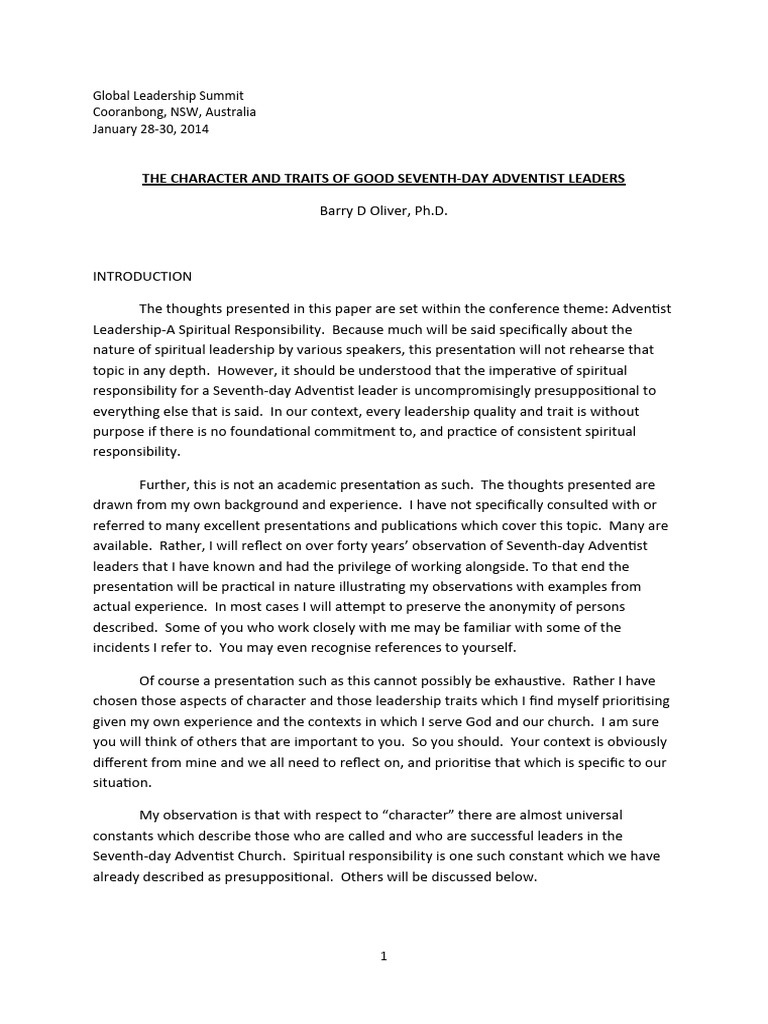 Global Leadership Summit
Cooranbong, NSW, Australia
January 28-30, 2014

THE CHARACTER AND TRAITS OF GOOD SEVENTH-DAY ADVENTIST LEADERS

Barry D Oliver, Ph.D.

INTRODUCTION

The thoughts presented in this paper are set within the conference theme: Adventist Leadership-A Spiritual Responsibility. Because much will be said specifically about the nature of spiritual leadership by various speakers, this presentation will not rehearse that topic in any depth. However, it should be understood that the imperative of spiritual responsibility for a Seventh-day Adventist leader is uncompromisingly presuppositional to everything else that is said. In our context, every leadership quality and trait is without purpose if there is no foundational commitment to, and practice of consistent spiritual responsibility.

Further, this is not an academic presentation as such. The thoughts presented are drawn from my own background and experience. I have not specifically consulted with or referred to many excellent presentations and publications which cover this topic. Many are available. Rather, I will reflect on over forty years' observation of Seventh-day Adventist leaders that I have known and had the privilege of working alongside. To that end the presentation will be practical in nature illustrating my observations with examples from actual experience. In most cases I will attempt to preserve the anonymity of persons described. Some of you who work closely with me may be familiar with some of the incidents I refer to. You may even recognise references to yourself.

Of course a presentation such as this cannot possibly be exhaustive. Rather I have chosen those aspects of character and those leadership traits which I find myself prioritising given my own experience and the contexts in which I serve God and our church. I am sure you will think of others that are important to you. So you should. Your context is obviously different from mine and we all need to reflect on, and prioritise that which is specific to our situation.

My observation is that with respect to "character" there are almost universal constants which describe those who are called and who are successful leaders in the Seventh-day Adventist Church. Spiritual responsibility is one such constant which we have already described as presuppositional. Others will be discussed below.

1